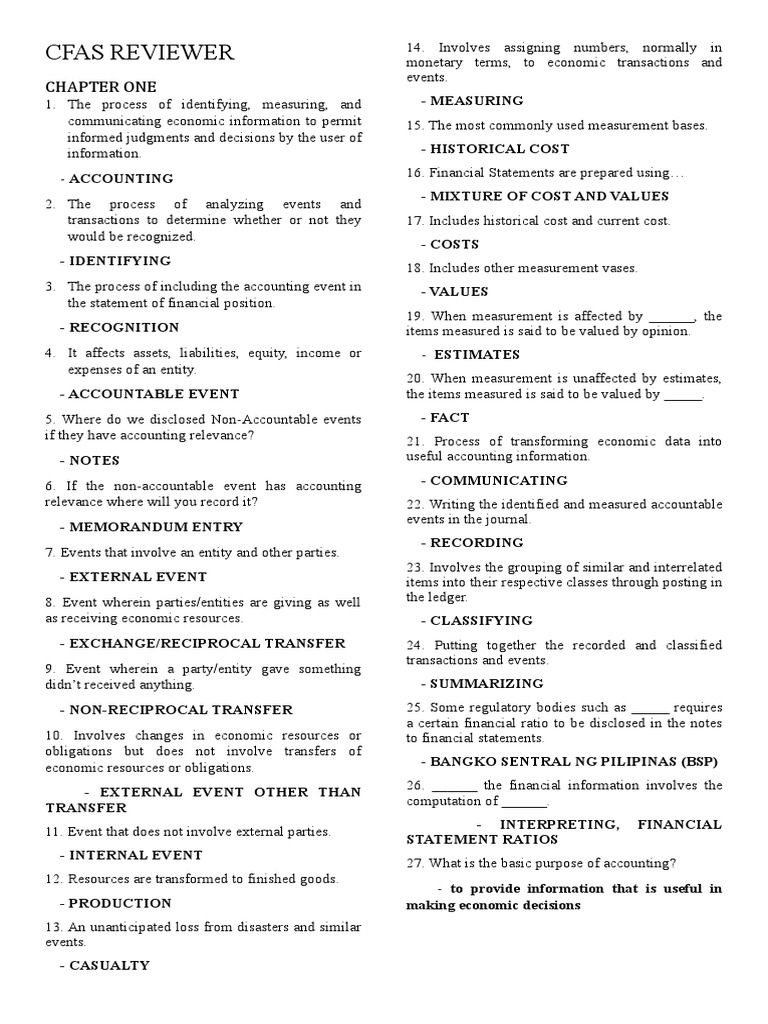 CFAS REVIEWER

CHAPTER ONE

1. The process of identifying, measuring, and communicating economic information to permit informed judgments and decisions by the user of information.

- ACCOUNTING

2. The process of analyzing events and transactions to determine whether or not they would be recognized.

- IDENTIFYING

3. The process of including the accounting event in the statement of financial position.

- RECOGNITION

4. It affects assets, liabilities, equity, income or expenses of an entity.

- ACCOUNTABLE EVENT

5. Where do we disclosed Non-Accountable events if they have accounting relevance?

- NOTES

6. If the non-accountable event has accounting relevance where will you record it?

- MEMORANDUM ENTRY

7. Events that involve an entity and other parties.

- EXTERNAL EVENT

8. Event wherein parties/entities are giving as well as receiving economic resources.

- EXCHANGE/RECIPROCAL TRANSFER

9. Event wherein a party/entity gave something didn't received anything.

- NON-RECIPROCAL TRANSFER

10. Involves changes in economic resources or obligations but does not involve transfers of economic resources or obligations.

- EXTERNAL EVENT OTHER THAN TRANSFER

11. Event that does not involve external parties.

- INTERNAL EVENT

12. Resources are transformed to finished goods.

- PRODUCTION

13. An unanticipated loss from disasters and similar events.

- CASUALTY

14. Involves assigning numbers, normally in monetary terms, to economic transactions and events.

- MEASURING

15. The most commonly used measurement bases.

- HISTORICAL COST

16. Financial Statements are prepared using…

- MIXTURE OF COST AND VALUES

17. Includes historical cost and current cost.

- COSTS

18. Includes other measurement vases.

- VALUES

19. When measurement is affected by _______, the items measured is said to be valued by opinion.

- ESTIMATES

20. When measurement is unaffected by estimates, the items measured is said to be valued by ______.

- FACT

21. Process of transforming economic data into useful accounting information.

- COMMUNICATING

22. Writing the identified and measured accountable events in the journal.

- RECORDING

23. Involves the grouping of similar and interrelated items into their respective classes through posting in the ledger.

- CLASSIFYING

24. Putting together the recorded and classified transactions and events.

- SUMMARIZING

25. Some regulatory bodies such as ______ requires a certain financial ratio to be disclosed in the notes to financial statements.

- BANGKO SENTRAL NG PILIPINAS (BSP)

26. _______ the financial information involves the computation of _______.

- INTERPRETING, FINANCIAL STATEMENT RATIOS

27. What is the basic purpose of accounting?

- to provide information that is useful in making economic decisions